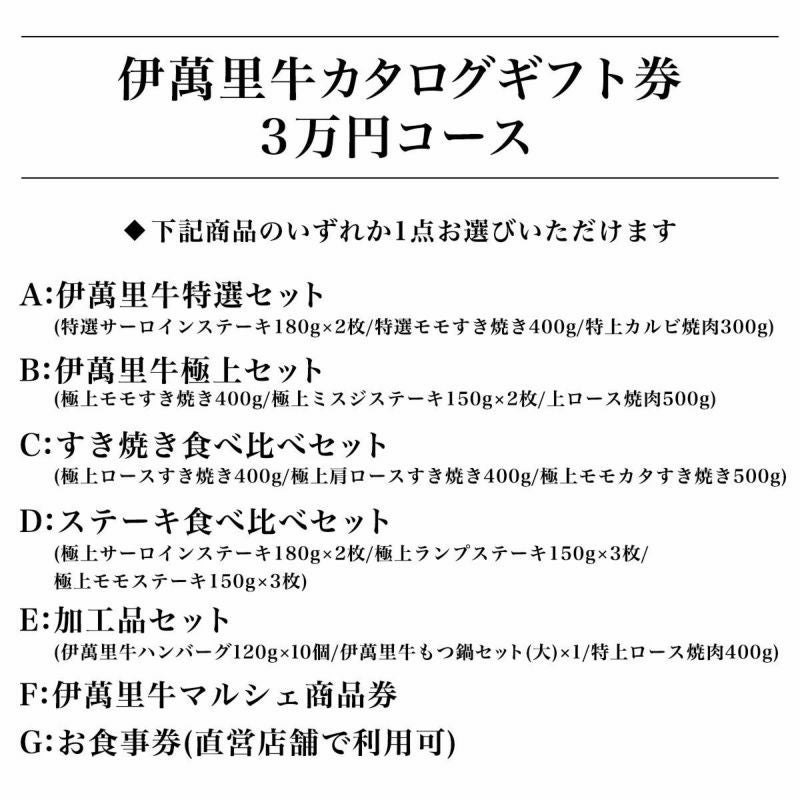 伊萬里牛カタログギフト券
3万円コース

◆下記商品のいずれか1点お選びいただけます

A:伊萬里牛特選セット
(特選サーロインステーキ180g×2枚/特選モモすき焼き400g/特上カルビ焼肉300g)

B:伊萬里牛極上セット
(極上モモすき焼き400g/極上ミスジステーキ150g×2枚/上ロース焼肉500g)

C:すき焼き食べ比べセット
(極上ロースすき焼き400g/極上肩ロースすき焼き400g/極上モモカタすき焼き500g)

D:ステーキ食べ比べセット
(極上サーロインステーキ180g×2枚/極上ランプステーキ150g×3枚/極上モモステーキ150g×3枚)

E:加工品セット
(伊萬里牛ハンバーグ120g×10個/伊萬里牛もつ鍋セット(大)×1/特上ロース焼肉400g)

F:伊萬里牛マルシェ商品券

G:お食事券(直営店舗で利用可)